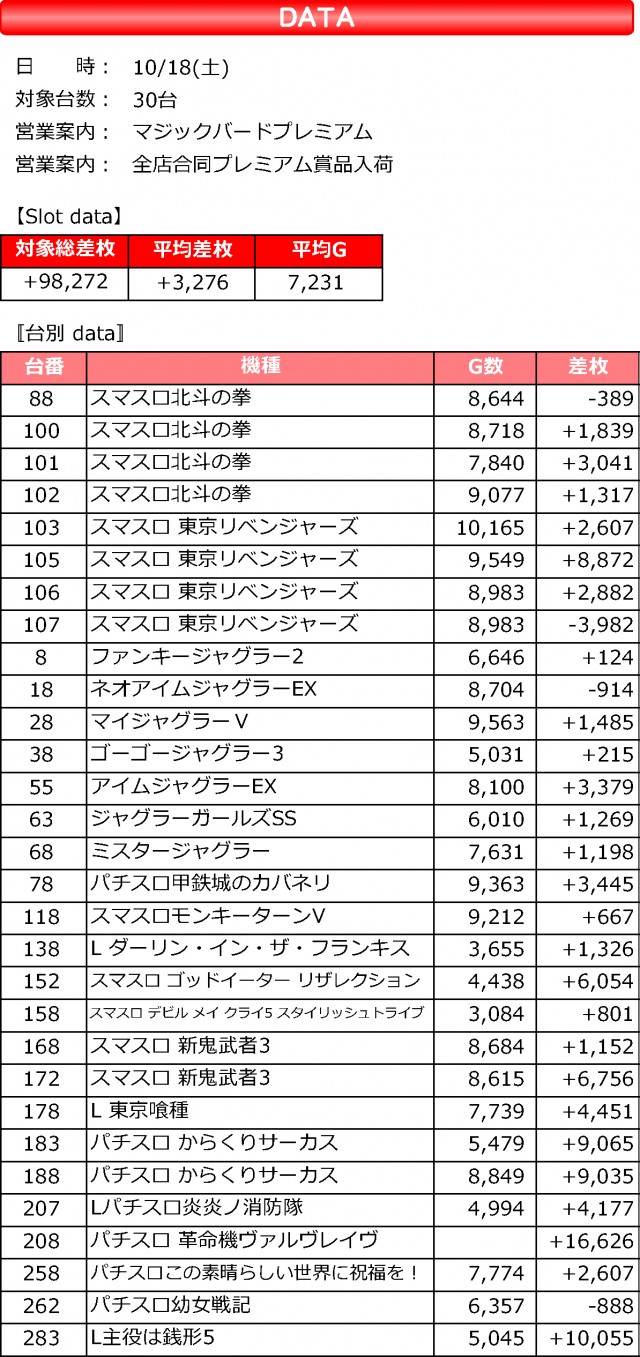 DATA

日　　時：　10/18(土)
対象台数：　30台
営業案内：　マジックバードプレミアム
営業案内：　全店合同プレミアム賞品入荷

【Slot data】

| 対象総差枚 | 平均差枚 | 平均G |
|---|---|---|
| +98,272 | +3,276 | 7,231 |

〖台別 data〗

| 台番 | 機種 | G数 | 差枚 |
|---|---|---|---|
| 88 | スマスロ北斗の拳 | 8,644 | -389 |
| 100 | スマスロ北斗の拳 | 8,718 | +1,839 |
| 101 | スマスロ北斗の拳 | 7,840 | +3,041 |
| 102 | スマスロ北斗の拳 | 9,077 | +1,317 |
| 103 | スマスロ 東京リベンジャーズ | 10,165 | +2,607 |
| 105 | スマスロ 東京リベンジャーズ | 9,549 | +8,872 |
| 106 | スマスロ 東京リベンジャーズ | 8,983 | +2,882 |
| 107 | スマスロ 東京リベンジャーズ | 8,983 | -3,982 |
| 8 | ファンキージャグラー2 | 6,646 | +124 |
| 18 | ネオアイムジャグラーEX | 8,704 | -914 |
| 28 | マイジャグラーV | 9,563 | +1,485 |
| 38 | ゴーゴージャグラー3 | 5,031 | +215 |
| 55 | アイムジャグラーEX | 8,100 | +3,379 |
| 63 | ジャグラーガールズSS | 6,010 | +1,269 |
| 68 | ミスタージャグラー | 7,631 | +1,198 |
| 78 | パチスロ甲鉄城のカバネリ | 9,363 | +3,445 |
| 118 | スマスロモンキーターンV | 9,212 | +667 |
| 138 | L ダーリン・イン・ザ・フランキス | 3,655 | +1,326 |
| 152 | スマスロ ゴッドイーター リザレクション | 4,438 | +6,054 |
| 158 | スマスロ デビル メイ クライ5 スタイリッシュトライブ | 3,084 | +801 |
| 168 | スマスロ 新鬼武者3 | 8,684 | +1,152 |
| 172 | スマスロ 新鬼武者3 | 8,615 | +6,756 |
| 178 | L 東京喰種 | 7,739 | +4,451 |
| 183 | パチスロ からくりサーカス | 5,479 | +9,065 |
| 188 | パチスロ からくりサーカス | 8,849 | +9,035 |
| 207 | Lパチスロ炎炎ノ消防隊 | 4,994 | +4,177 |
| 208 | パチスロ 革命機ヴァルヴレイヴ |  | +16,626 |
| 258 | パチスロこの素晴らしい世界に祝福を！ | 7,774 | +2,607 |
| 262 | パチスロ幼女戦記 | 6,357 | -888 |
| 283 | L主役は銭形5 | 5,045 | +10,055 |